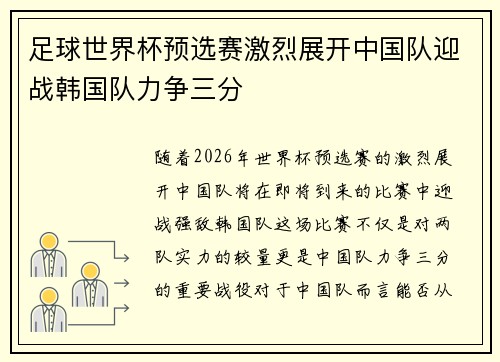 足球世界杯预选赛激烈展开中国队迎战韩国队力争三分

随着2026年世界杯预选赛的激烈展开中国队将在即将到来的比赛中迎战强敌韩国队这场比赛不仅是对两队实力的较量更是中国队力争三分的重要战役对于中国队而言能否从